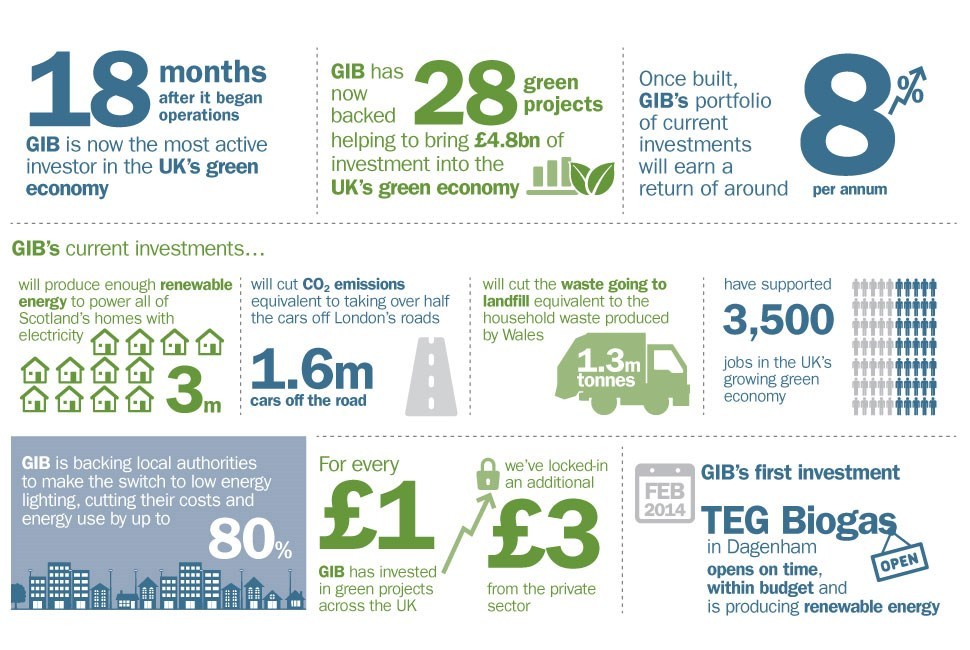 18 months after it began operations

GIB is now the most active investor in the UK's green economy

GIB has now backed 28 green projects helping to bring £4.8bn of investment into the UK's green economy

Once built, GIB's portfolio of current investments will earn a return of around 8% per annum

GIB's current investments...

will produce enough renewable energy to power all of Scotland's homes with electricity

3m

will cut $CO_2$ emissions equivalent to taking over half the cars off London's roads

1.6m cars off the road

will cut the waste going to landfill equivalent to the household waste produced by Wales

1.3m tonnes

have supported 3,500 jobs in the UK's growing green economy

GIB is backing local authorities to make the switch to low energy lighting, cutting their costs and energy use by up to 80%

For every £1 GIB has invested in green projects across the UK

we've locked-in an additional £3 from the private sector

FEB 2014

GIB's first investment

TEG Biogas in Dagenham opens on time, within budget and is producing renewable energy

OPEN